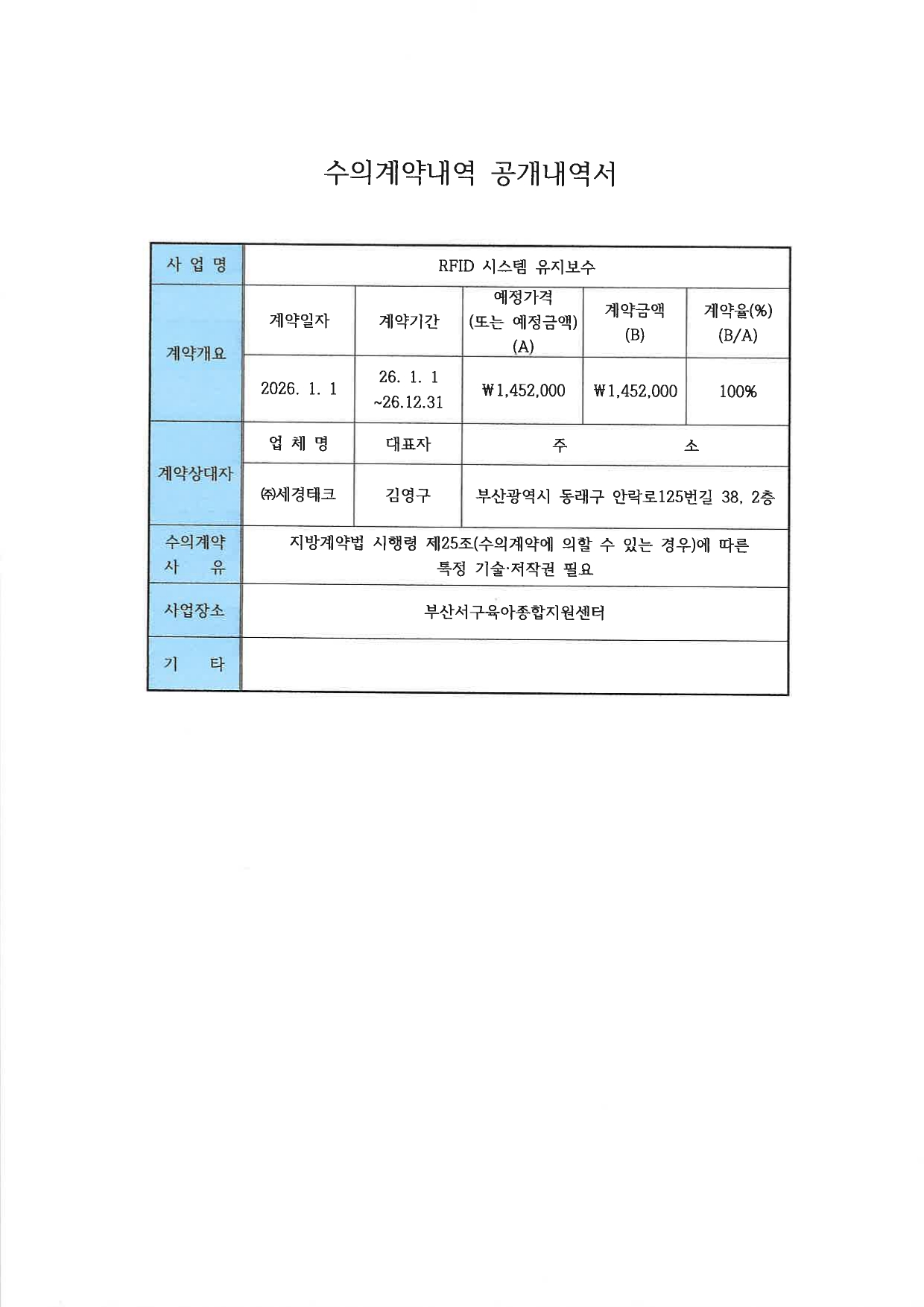 수의계약내역 공개내역서

| 사 업 명 | RFID 시스템 유지보수 | | | | |
|---|---|---|---|---|---|
| 계약개요 | 계약일자 | 계약기간 | 예정가격 (또는 예정금액) (A) | 계약금액 (B) | 계약율(%) (B/A) |
| | 2026. 1. 1 | 26. 1. 1 ~26.12.31 | ₩1,452,000 | ₩1,452,000 | 100% |
| 계약상대자 | 업 체 명 | 대표자 | 주 소 | | |
| | ㈜세경테크 | 김영구 | 부산광역시 동래구 안락로125번길 38, 2층 | | |
| 수의계약 사 유 | 지방계약법 시행령 제25조(수의계약에 의할 수 있는 경우)에 따른 특정 기술·저작권 필요 | | | | |
| 사업장소 | 부산서구육아종합지원센터 | | | | |
| 기 타 | | | | | |